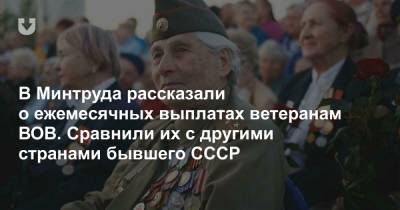 В Минтруда рассказали о ежемесячных выплатах ветеранам ВОВ. Сравнили их с другими странами бывшего СССР